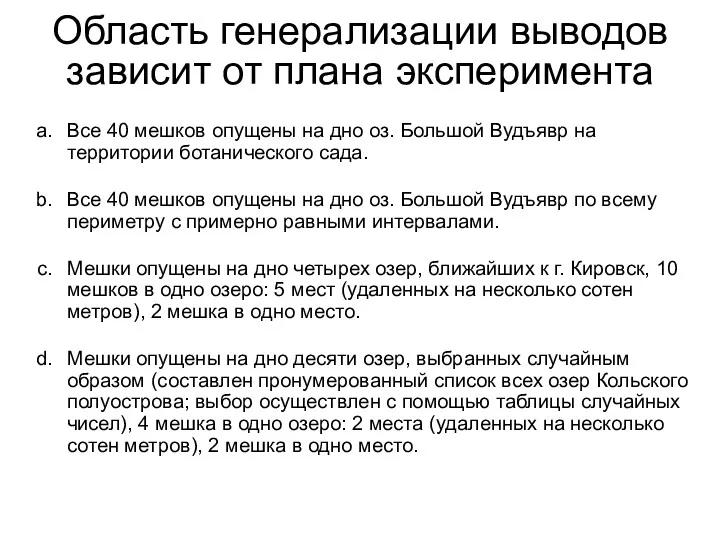 Область генерализации выводов зависит от плана эксперимента

a. Все 40 мешков опущены на дно оз. Большой Вудъявр на территории ботанического сада.

b. Все 40 мешков опущены на дно оз. Большой Вудъявр по всему периметру с примерно равными интервалами.

c. Мешки опущены на дно четырех озер, ближайших к г. Кировск, 10 мешков в одно озеро: 5 мест (удаленных на несколько сотен метров), 2 мешка в одно место.

d. Мешки опущены на дно десяти озер, выбранных случайным образом (составлен пронумерованный список всех озер Кольского полуострова; выбор осуществлен с помощью таблицы случайных чисел), 4 мешка в одно озеро: 2 места (удаленных на несколько сотен метров), 2 мешка в одно место.